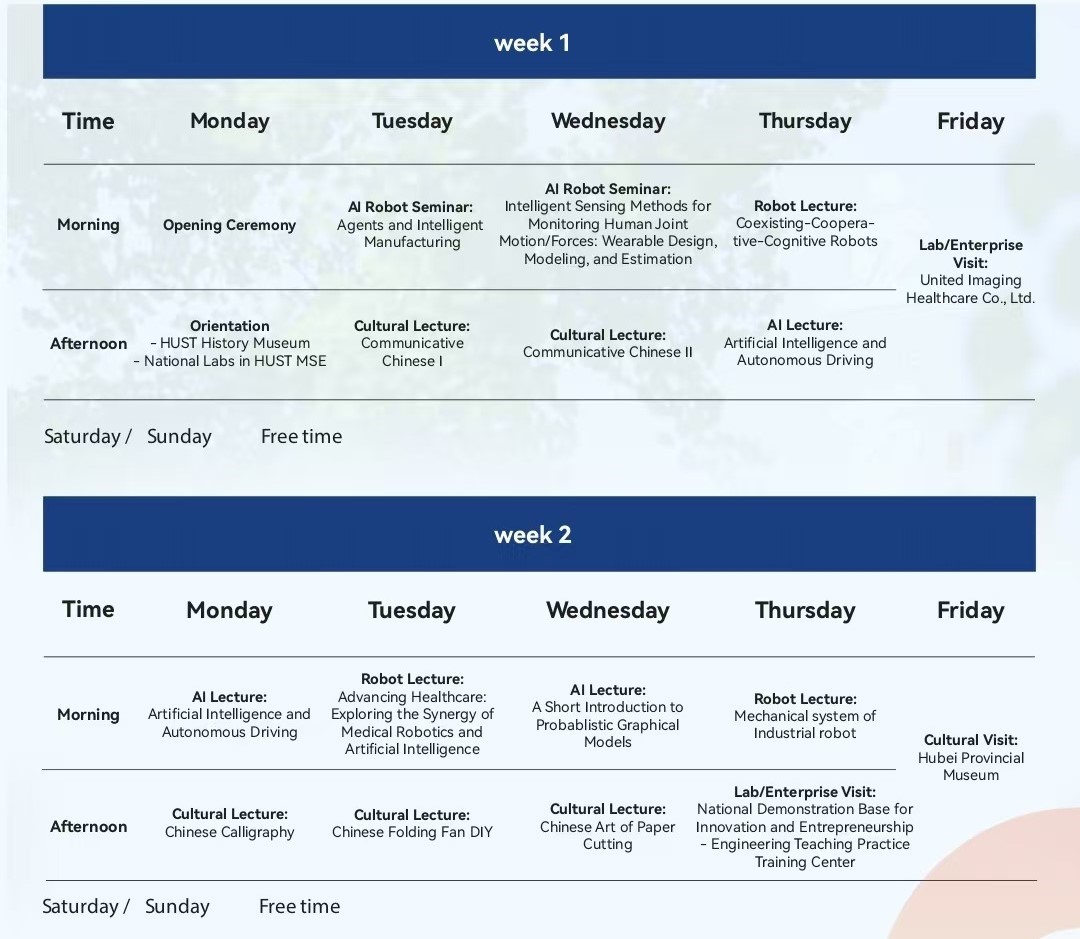 week 1

| Time | Monday | Tuesday | Wednesday | Thursday | Friday |
|---|---|---|---|---|---|
| Morning | Opening Ceremony | AI Robot Seminar: Agents and Intelligent Manufacturing | AI Robot Seminar: Intelligent Sensing Methods for Monitoring Human Joint Motion/Forces: Wearable Design, Modeling, and Estimation | Robot Lecture: Coexisting-Cooperative-Cognitive Robots | Lab/Enterprise Visit: United Imaging Healthcare Co., Ltd. |
| Afternoon | Orientation - HUST History Museum - National Labs in HUST MSE | Cultural Lecture: Communicative Chinese I | Cultural Lecture: Communicative Chinese II | AI Lecture: Artificial Intelligence and Autonomous Driving | |

Saturday / Sunday Free time

week 2

| Time | Monday | Tuesday | Wednesday | Thursday | Friday |
|---|---|---|---|---|---|
| Morning | AI Lecture: Artificial Intelligence and Autonomous Driving | Robot Lecture: Advancing Healthcare: Exploring the Synergy of Medical Robotics and Artificial Intelligence | AI Lecture: A Short Introduction to Probablistic Graphical Models | Robot Lecture: Mechanical system of Industrial robot | Cultural Visit: Hubei Provincial Museum |
| Afternoon | Cultural Lecture: Chinese Calligraphy | Cultural Lecture: Chinese Folding Fan DIY | Cultural Lecture: Chinese Art of Paper Cutting | Lab/Enterprise Visit: National Demonstration Base for Innovation and Entrepreneurship - Engineering Teaching Practice Training Center | |

Saturday / Sunday Free time